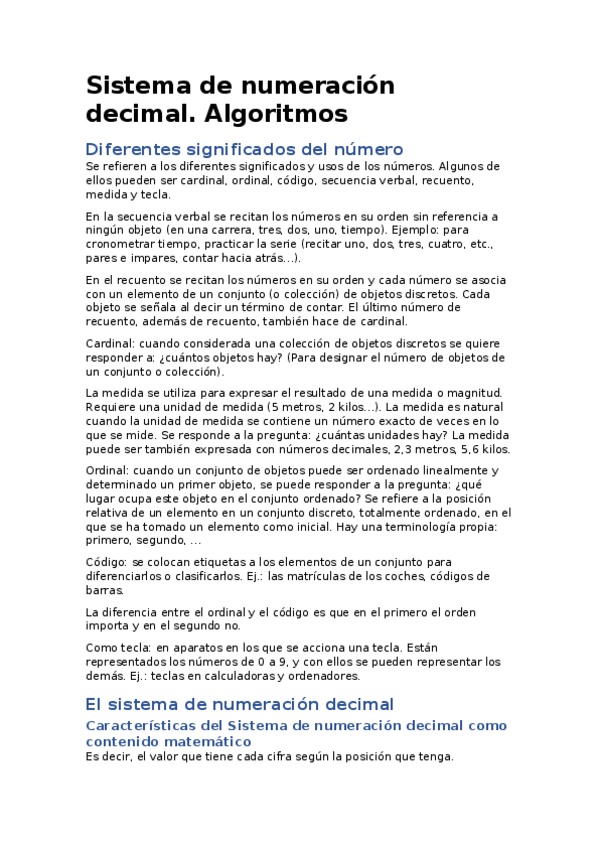 Sistema de numeración decimal. Algoritmos

Diferentes significados del número

Se refieren a los diferentes significados y usos de los números. Algunos de ellos pueden ser cardinal, ordinal, código, secuencia verbal, recuento, medida y tecla.

En la secuencia verbal se recitan los números en su orden sin referencia a ningún objeto (en una carrera, tres, dos, uno, tiempo). Ejemplo: para cronometrar tiempo, practicar la serie (recitar uno, dos, tres, cuatro, etc., pares e impares, contar hacia atrás…).

En el recuento se recitan los números en su orden y cada número se asocia con un elemento de un conjunto (o colección) de objetos discretos. Cada objeto se señala al decir un término de contar. El último número de recuento, además de recuento, también hace de cardinal.

Cardinal: cuando considerada una colección de objetos discretos se quiere responder a: ¿cuántos objetos hay? (Para designar el número de objetos de un conjunto o colección).

La medida se utiliza para expresar el resultado de una medida o magnitud. Requiere una unidad de medida (5 metros, 2 kilos…). La medida es natural cuando la unidad de medida se contiene un número exacto de veces en lo que se mide. Se responde a la pregunta: ¿cuántas unidades hay? La medida puede ser también expresada con números decimales, 2,3 metros, 5,6 kilos.

Ordinal: cuando un conjunto de objetos puede ser ordenado linealmente y determinado un primer objeto, se puede responder a la pregunta: ¿qué lugar ocupa este objeto en el conjunto ordenado? Se refiere a la posición relativa de un elemento en un conjunto discreto, totalmente ordenado, en el que se ha tomado un elemento como inicial. Hay una terminología propia: primero, segundo, …

Código: se colocan etiquetas a los elementos de un conjunto para diferenciarlos o clasificarlos. Ej.: las matrículas de los coches, códigos de barras.

La diferencia entre el ordinal y el código es que en el primero el orden importa y en el segundo no.

Como tecla: en aparatos en los que se acciona una tecla. Están representados los números de 0 a 9, y con ellos se pueden representar los demás. Ej.: teclas en calculadoras y ordenadores.

El sistema de numeración decimal

Características del Sistema de numeración decimal como contenido matemático

Es decir, el valor que tiene cada cifra según la posición que tenga.